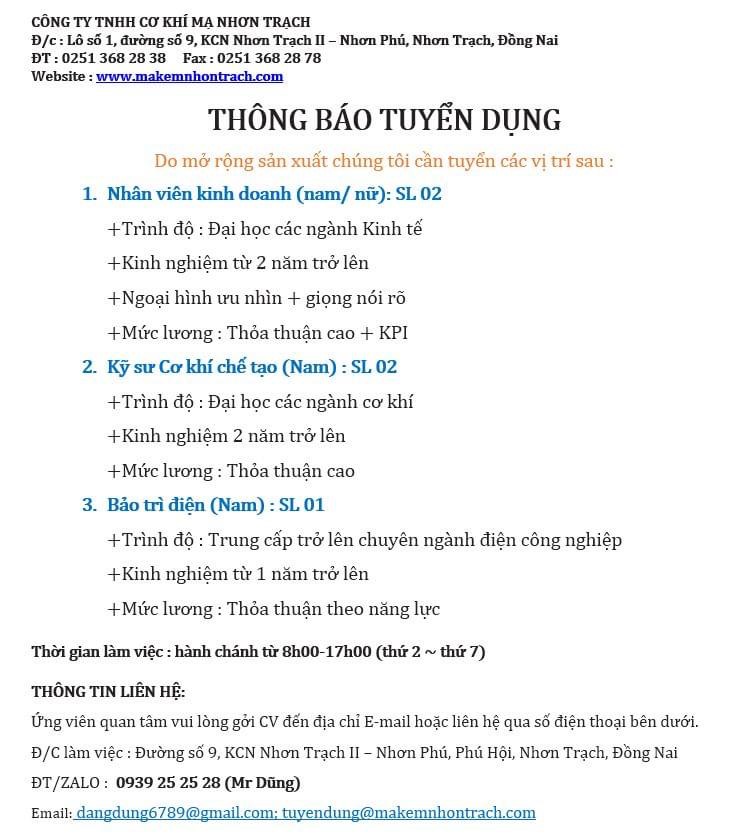 CÔNG TY TNHH CƠ KHÍ MẠ NHƠN TRẠCH
Đ/c : Lô số 1, đường số 9, KCN Nhơn Trạch II – Nhơn Phú, Nhơn Trạch, Đồng Nai
ĐT : 0251 368 28 38 Fax : 0251 368 28 78
Website : www.makemnhontrach.com

THÔNG BÁO TUYỂN DỤNG

Do mở rộng sản xuất chúng tôi cần tuyển các vị trí sau :

1. Nhân viên kinh doanh (nam/ nữ): SL 02
+Trình độ : Đại học các ngành Kinh tế
+Kinh nghiệm từ 2 năm trở lên
+Ngoại hình ưu nhìn + giọng nói rõ
+Mức lương : Thỏa thuận cao + KPI

2. Kỹ sư Cơ khí chế tạo (Nam) : SL 02
+Trình độ : Đại học các ngành cơ khí
+Kinh nghiệm 2 năm trở lên
+Mức lương : Thỏa thuận cao

3. Bảo trì điện (Nam) : SL 01
+Trình độ : Trung cấp trở lên chuyên ngành điện công nghiệp
+Kinh nghiệm từ 1 năm trở lên
+Mức lương : Thỏa thuận theo năng lực

Thời gian làm việc : hành chánh từ 8h00-17h00 (thứ 2 ~ thứ 7)

THÔNG TIN LIÊN HỆ:
Ứng viên quan tâm vui lòng gởi CV đến địa chỉ E-mail hoặc liên hệ qua số điện thoại bên dưới.
Đ/C làm việc : Đường số 9, KCN Nhơn Trạch II – Nhơn Phú, Phú Hội, Nhơn Trạch, Đồng Nai
ĐT/ZALO : 0939 25 25 28 (Mr Dũng)
Email: dangdung6789@gmail.com; tuyendung@makemnhontrach.com